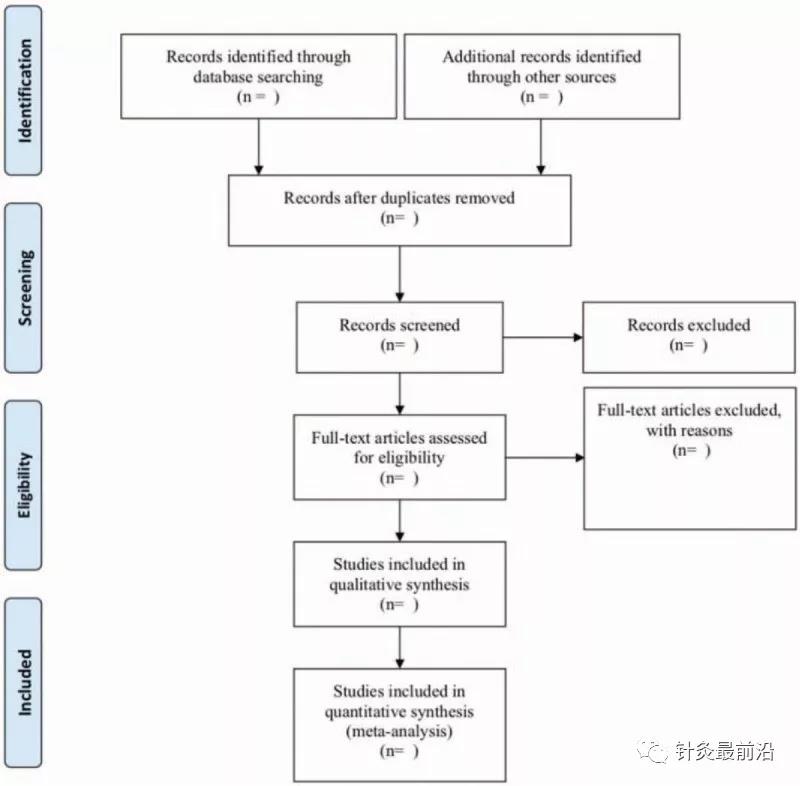 Identification

Records identified through database searching (n = )

Additional records identified through other sources (n = )

Records after duplicates removed (n= )

Screening

Records screened (n= )

Records excluded (n= )

Eligibility

Full-text articles assessed for eligibility (n= )

Full-text articles excluded, with reasons (n= )

Studies included in qualitative synthesis (n= )

Included

Studies included in quantitative synthesis (meta-analysis) (n= )

针灸最前沿